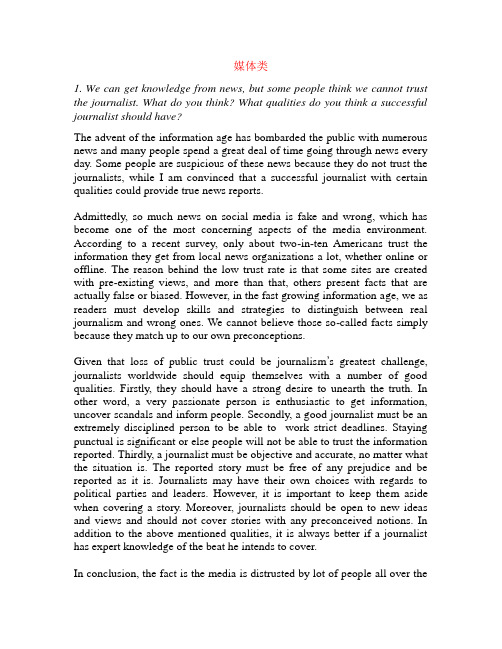 媒体类

1. We can get knowledge from news, but some people think we cannot trust the journalist. What do you think? What qualities do you think a successful journalist should have?

The advent of the information age has bombarded the public with numerous news and many people spend a great deal of time going through news every day. Some people are suspicious of these news because they do not trust the journalists, while I am convinced that a successful journalist with certain qualities could provide true news reports.

Admittedly, so much news on social media is fake and wrong, which has become one of the most concerning aspects of the media environment. According to a recent survey, only about two-in-ten Americans trust the information they get from local news organizations a lot, whether online or offline. The reason behind the low trust rate is that some sites are created with pre-existing views, and more than that, others present facts that are actually false or biased. However, in the fast growing information age, we as readers must develop skills and strategies to distinguish between real journalism and wrong ones. We cannot believe those so-called facts simply because they match up to our own preconceptions.

Given that loss of public trust could be journalism's greatest challenge, journalists worldwide should equip themselves with a number of good qualities. Firstly, they should have a strong desire to unearth the truth. In other word, a very passionate person is enthusiastic to get information, uncover scandals and inform people. Secondly, a good journalist must be an extremely disciplined person to be able to work strict deadlines. Staying punctual is significant or else people will not be able to trust the information reported. Thirdly, a journalist must be objective and accurate, no matter what the situation is. The reported story must be free of any prejudice and be reported as it is. Journalists may have their own choices with regards to political parties and leaders. However, it is important to keep them aside when covering a story. Moreover, journalists should be open to new ideas and views and should not cover stories with any preconceived notions. In addition to the above mentioned qualities, it is always better if a journalist has expert knowledge of the beat he intends to cover.

In conclusion, the fact is the media is distrusted by lot of people all over the